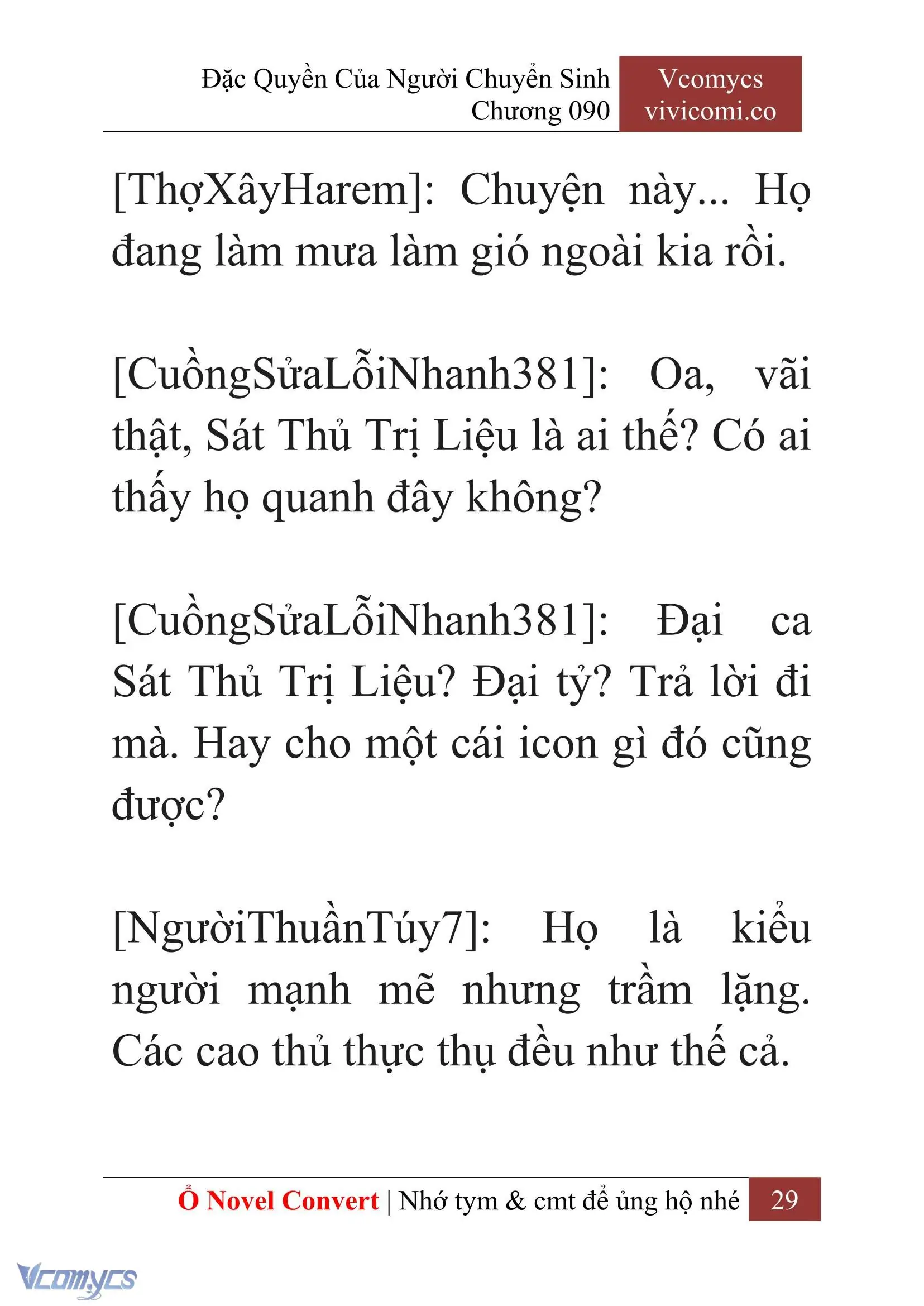 Đặc Quyền Của Người Chuyển Sinh
Chương 090

Vcomycs
vivicomi.co

[ThợXâyHarem]: Chuyện này... Họ đang làm mưa làm gió ngoài kia rồi.

[CuồngSửaLỗiNhanh381]: Oa, vãi thật, Sát Thủ Trị Liệu là ai thế? Có ai thấy họ quanh đây không?

[CuồngSửaLỗiNhanh381]: Đại ca Sát Thủ Trị Liệu? Đại tỷ? Trả lời đi mà. Hay cho một cái icon gì đó cũng được?

[NgườiThuầnTúy7]: Họ là kiểu người mạnh mẽ nhưng trầm lặng. Các cao thủ thực thụ đều như thế cả.

Ổ Novel Convert | Nhớ tym & cmt để ủng hộ nhé 29

Vcomycs